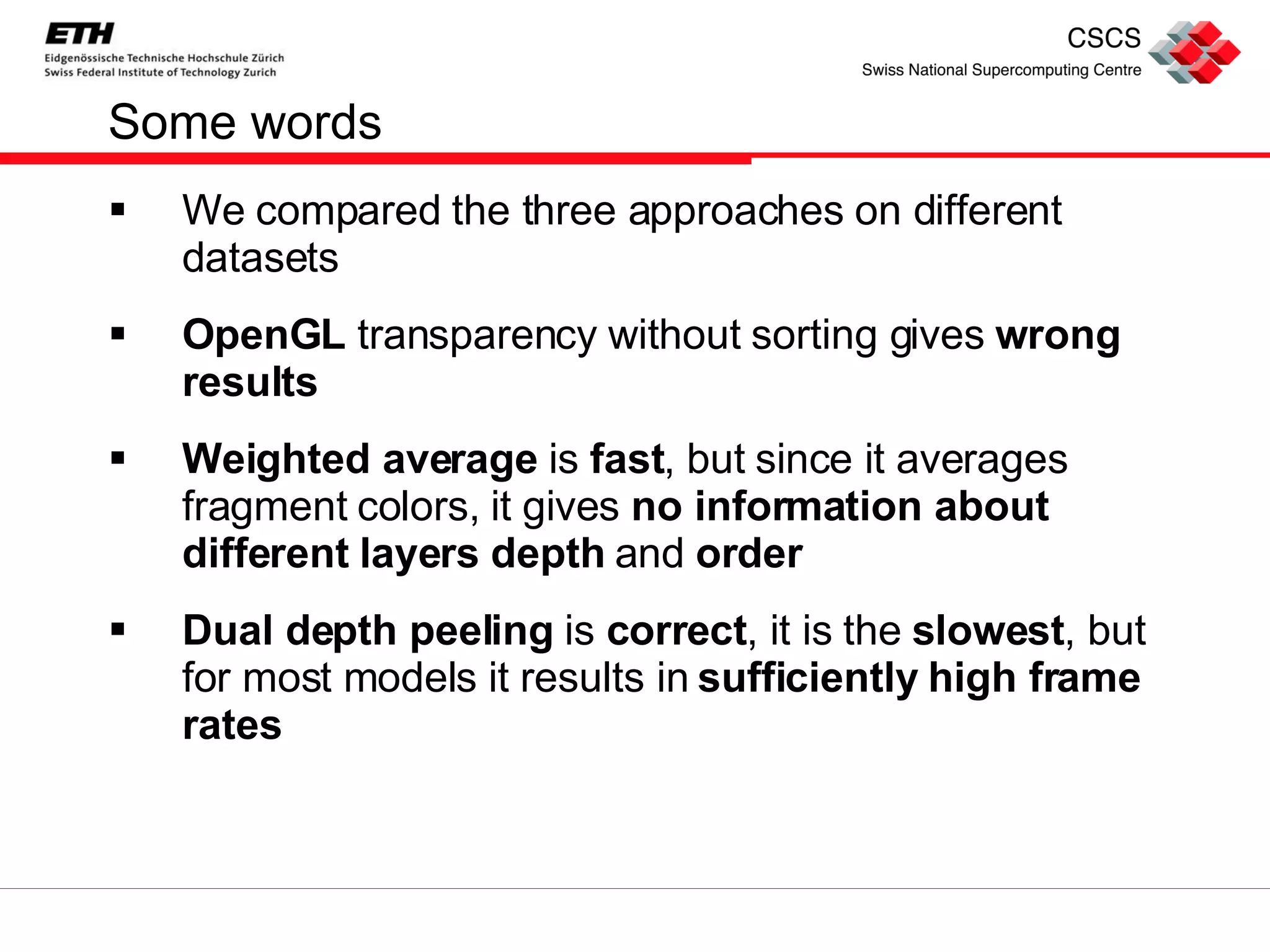 ETH
Eidgenössische Technische Hochschule Zürich
Swiss Federal Institute of Technology Zurich

CSCS
Swiss National Supercomputing Centre

Some words

▪ We compared the three approaches on different datasets

▪ OpenGL transparency without sorting gives wrong results

▪ Weighted average is fast, but since it averages fragment colors, it gives no information about different layers depth and order

▪ Dual depth peeling is correct, it is the slowest, but for most models it results in sufficiently high frame rates